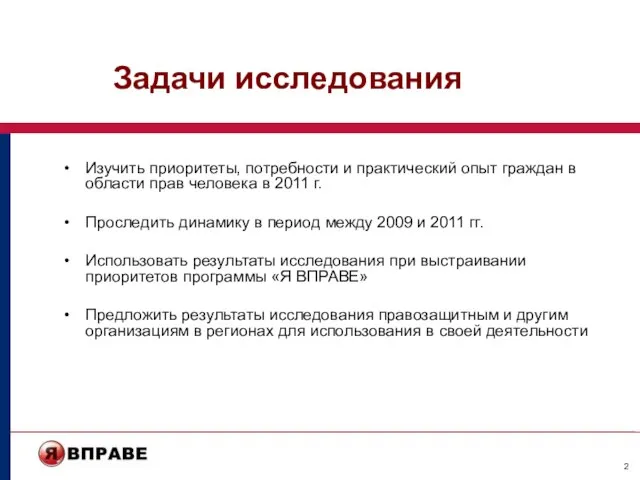 Задачи исследования

• Изучить приоритеты, потребности и практический опыт граждан в области прав человека в 2011 г.

• Проследить динамику в период между 2009 и 2011 гг.

• Использовать результаты исследования при выстраивании приоритетов программы «Я ВПРАВЕ»

• Предложить результаты исследования правозащитным и другим организациям в регионах для использования в своей деятельности

Я ВПРАВЕ

2